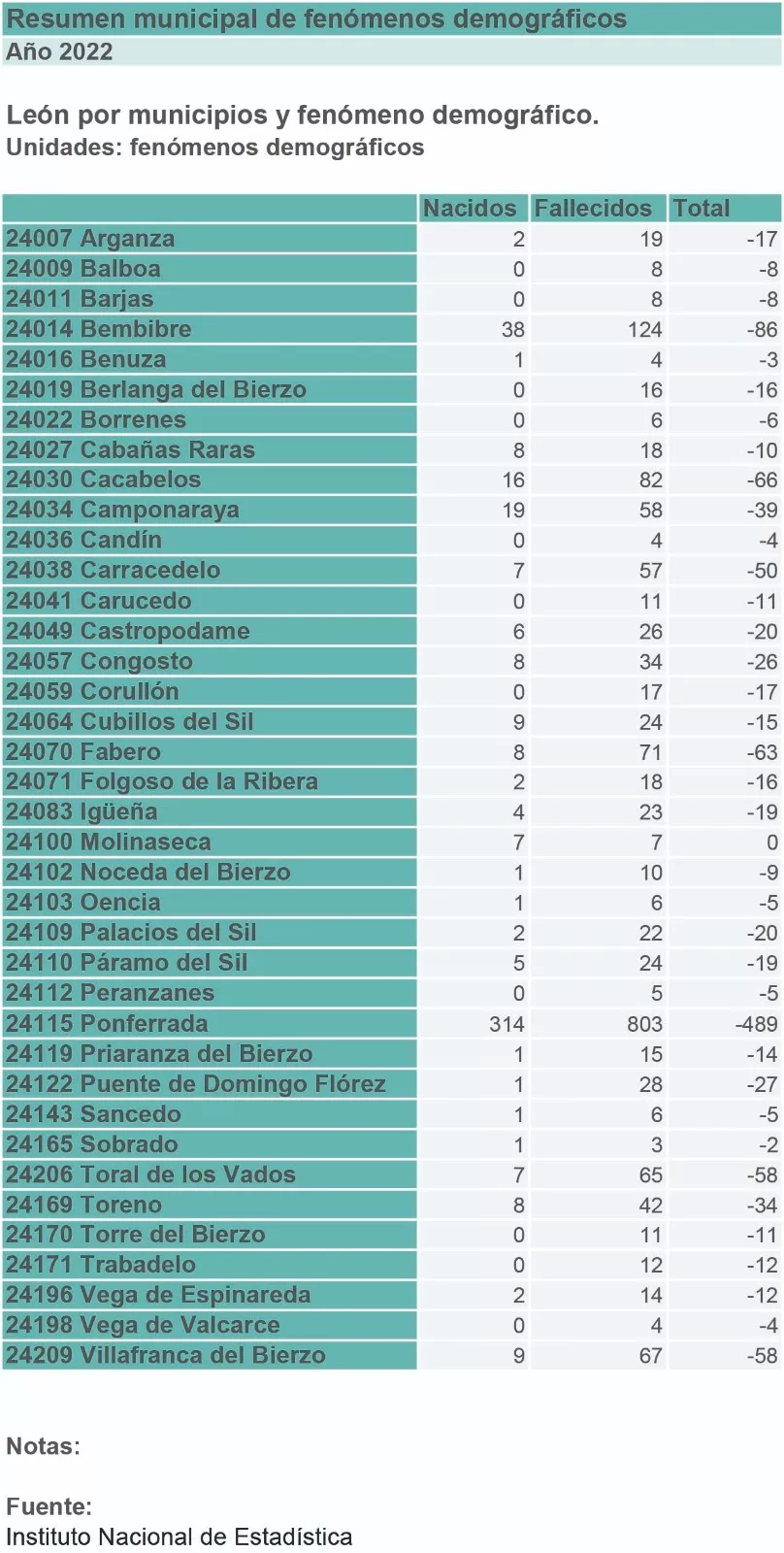 Resumen municipal de fenómenos demográficos
Año 2022

León por municipios y fenómeno demográfico.
Unidades: fenómenos demográficos

| | Nacidos | Fallecidos | Total |
|---|---|---|---|
| 24007 Arganza | 2 | 19 | -17 |
| 24009 Balboa | 0 | 8 | -8 |
| 24011 Barjas | 0 | 8 | -8 |
| 24014 Bembibre | 38 | 124 | -86 |
| 24016 Benuza | 1 | 4 | -3 |
| 24019 Berlanga del Bierzo | 0 | 16 | -16 |
| 24022 Borrenes | 0 | 6 | -6 |
| 24027 Cabañas Raras | 8 | 18 | -10 |
| 24030 Cacabelos | 16 | 82 | -66 |
| 24034 Camponaraya | 19 | 58 | -39 |
| 24036 Candín | 0 | 4 | -4 |
| 24038 Carracedelo | 7 | 57 | -50 |
| 24041 Carucedo | 0 | 11 | -11 |
| 24049 Castropodame | 6 | 26 | -20 |
| 24057 Congosto | 8 | 34 | -26 |
| 24059 Corullón | 0 | 17 | -17 |
| 24064 Cubillos del Sil | 9 | 24 | -15 |
| 24070 Fabero | 8 | 71 | -63 |
| 24071 Folgoso de la Ribera | 2 | 18 | -16 |
| 24083 Igüeña | 4 | 23 | -19 |
| 24100 Molinaseca | 7 | 7 | 0 |
| 24102 Noceda del Bierzo | 1 | 10 | -9 |
| 24103 Oencia | 1 | 6 | -5 |
| 24109 Palacios del Sil | 2 | 22 | -20 |
| 24110 Páramo del Sil | 5 | 24 | -19 |
| 24112 Peranzanes | 0 | 5 | -5 |
| 24115 Ponferrada | 314 | 803 | -489 |
| 24119 Priaranza del Bierzo | 1 | 15 | -14 |
| 24122 Puente de Domingo Flórez | 1 | 28 | -27 |
| 24143 Sancedo | 1 | 6 | -5 |
| 24165 Sobrado | 1 | 3 | -2 |
| 24206 Toral de los Vados | 7 | 65 | -58 |
| 24169 Toreno | 8 | 42 | -34 |
| 24170 Torre del Bierzo | 0 | 11 | -11 |
| 24171 Trabadelo | 0 | 12 | -12 |
| 24196 Vega de Espinareda | 2 | 14 | -12 |
| 24198 Vega de Valcarce | 0 | 4 | -4 |
| 24209 Villafranca del Bierzo | 9 | 67 | -58 |

Notas:

Fuente:
Instituto Nacional de Estadística